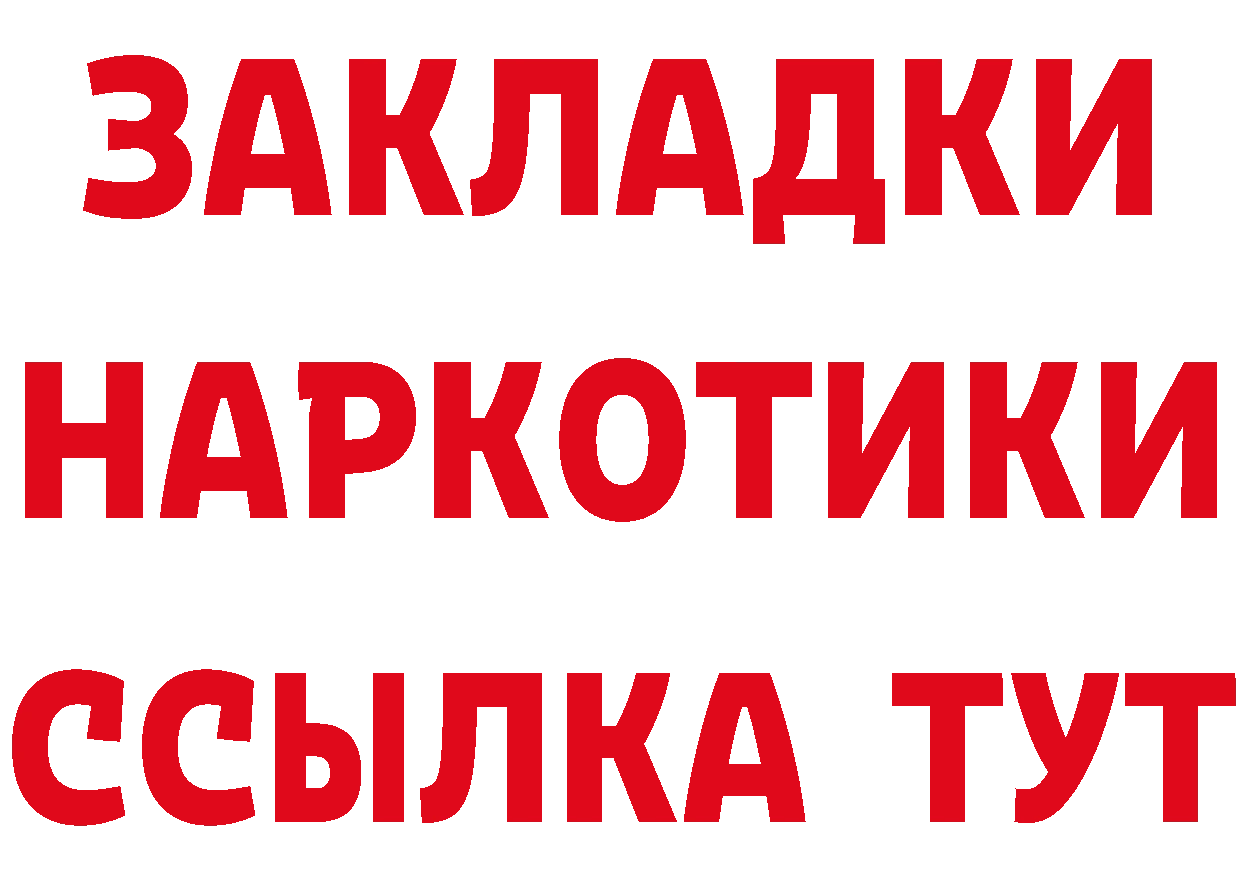 ЗАКЛАДКИ НАРКОТИКИ ССЫЛКА ТУТ